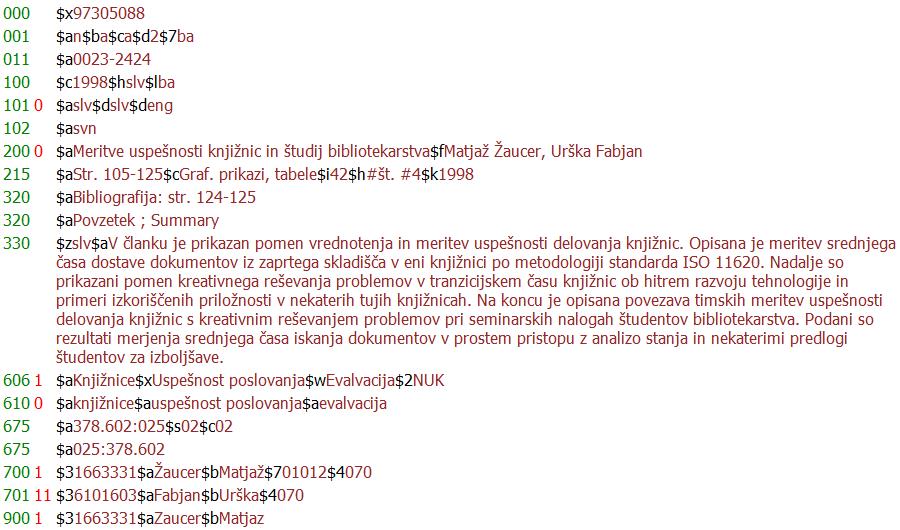 000 $x97305088
001 $an$ba$ca$d2$7ba
011 $a0023-2424
100 $c1998$hslv$lba
101 0 $aslv$dslv$deng
102 $asvn
200 0 $aMeritve uspešnosti knjižnic in študij bibliotekarstva$fMatjaž Žaucer, Urška Fabjan
215 $aStr. 105-125$cGraf. prikazi, tabele$i42$h#št. #4$k1998
320 $aBibliografija: str. 124-125
320 $aPovzetek ; Summary
330 $zslv$aV članku je prikazan pomen vrednotenja in meritev uspešnosti delovanja knjižnic. Opisana je meritev srednjega časa dostave dokumentov iz zaprtega skladišča v eni knjižnici po metodologiji standarda ISO 11620. Nadalje so prikazani pomen kreativnega reševanja problemov v tranzicijskem času knjižnic ob hitrem razvoju tehnologije in primeri izkoriščenih priložnosti v nekaterih tujih knjižnicah. Na koncu je opisana povezava timskih meritev uspešnosti delovanja knjižnic s kreativnim reševanjem problemov pri seminarskih nalogah študentov bibliotekarstva. Podani so rezultati merjenja srednjega časa iskanja dokumentov v prostem pristopu z analizo stanja in nekaterimi predlogi študentov za izboljšave.
606 1 $aKnjižnice$xUspešnost poslovanja$wEvalvacija$2NUK
610 0 $aknjižnice$auspešnost poslovanja$aevalvacija
675 $a378.602:025$s02$c02
675 $a025:378.602
700 1 $31663331$aŽaucer$bMatjaž$701012$4070
701 11 $36101603$aFabjan$bUrška$4070
900 1 $31663331$aZaucer$bMatjaz